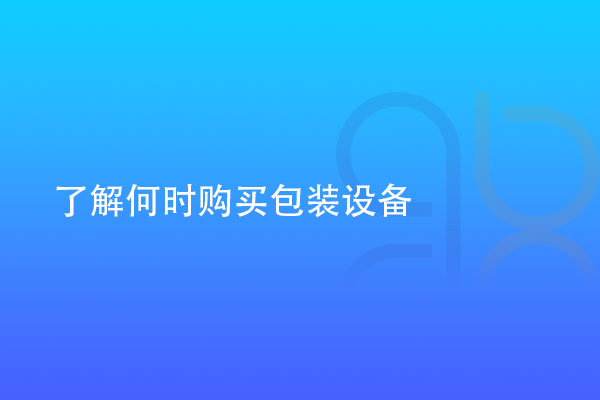 了解何时购买包装设备